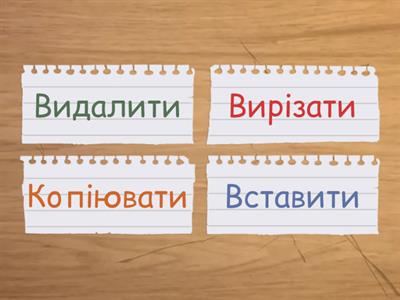 Видалити

Вирізати

Копіювати

Вставити